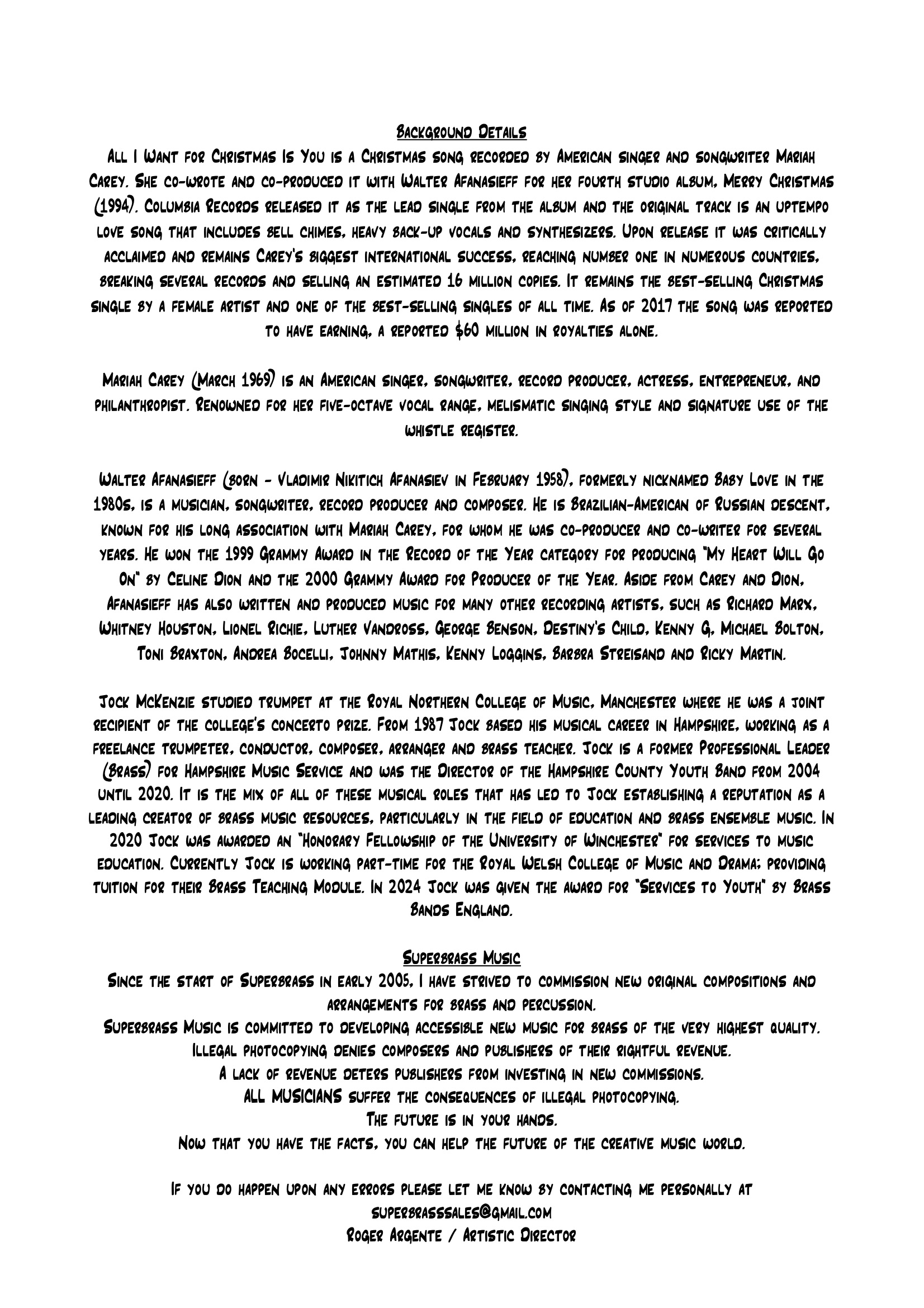 Background Details
All I Want for Christmas Is You is a Christmas song recorded by American singer and songwriter Mariah Carey. She co-wrote and co-produced it with Walter Afanasieff for her fourth studio album, Merry Christmas (1994). Columbia Records released it as the lead single from the album and the original track is an uptempo love song that includes bell chimes, heavy back-up vocals and synthesizers. Upon release it was critically acclaimed and remains Carey's biggest international success, reaching number one in numerous countries, breaking several records and selling an estimated 16 million copies. It remains the best-selling Christmas single by a female artist and one of the best-selling singles of all time. As of 2017 the song was reported to have earning, a reported $60 million in royalties alone.

Mariah Carey (March 1969) is an American singer, songwriter, record producer, actress, entrepreneur, and philanthropist. Renowned for her five-octave vocal range, melismatic singing style and signature use of the whistle register.

Walter Afanasieff (born - Vladimir Nikitich Afanasiev in February 1958), formerly nicknamed Baby Love in the 1980s, is a musician, songwriter, record producer and composer. He is Brazilian-American of Russian descent, known for his long association with Mariah Carey, for whom he was co-producer and co-writer for several years. He won the 1999 Grammy Award in the Record of the Year category for producing "My Heart Will Go On" by Celine Dion and the 2000 Grammy Award for Producer of the Year. Aside from Carey and Dion, Afanasieff has also written and produced music for many other recording artists, such as Richard Marx, Whitney Houston, Lionel Richie, Luther Vandross, George Benson, Destiny's Child, Kenny G, Michael Bolton, Toni Braxton, Andrea Bocelli, Johnny Mathis, Kenny Loggins, Barbra Streisand and Ricky Martin.

Jock McKenzie studied trumpet at the Royal Northern College of Music, Manchester where he was a joint recipient of the college's concerto prize. From 1987 Jock based his musical career in Hampshire, working as a freelance trumpeter, conductor, composer, arranger and brass teacher. Jock is a former Professional Leader (Brass) for Hampshire Music Service and was the Director of the Hampshire County Youth Band from 2004 until 2020. It is the mix of all of these musical roles that has led to Jock establishing a reputation as a leading creator of brass music resources, particularly in the field of education and brass ensemble music. In 2020 Jock was awarded an "Honorary Fellowship of the University of Winchester" for services to music education. Currently Jock is working part-time for the Royal Welsh College of Music and Drama; providing tuition for their Brass Teaching Module. In 2024 Jock was given the award for "Services to Youth" by Brass Bands England.

Superbrass Music
Since the start of Superbrass in early 2005, I have strived to commission new original compositions and arrangements for brass and percussion.
Superbrass Music is committed to developing accessible new music for brass of the very highest quality.
Illegal photocopying denies composers and publishers of their rightful revenue.
A lack of revenue deters publishers from investing in new commissions.
ALL MUSICIANS suffer the consequences of illegal photocopying.
The future is in your hands.
Now that you have the facts, you can help the future of the creative music world.

If you do happen upon any errors please let me know by contacting me personally at
superbrasssales@gmail.com
Roger Argente / Artistic Director